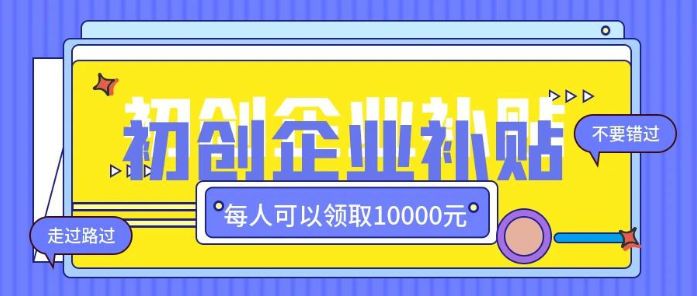 初创企业补贴

不要错过

每人可以领取10000元

走过路过